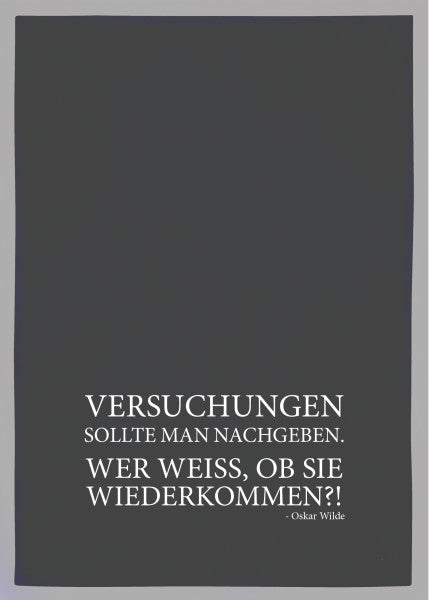 VERSUCHUNGEN
SOLLTE MAN NACHGEBEN.
WER WEISS, OB SIE
WIEDERKOMMEN?!
- Oskar Wilde